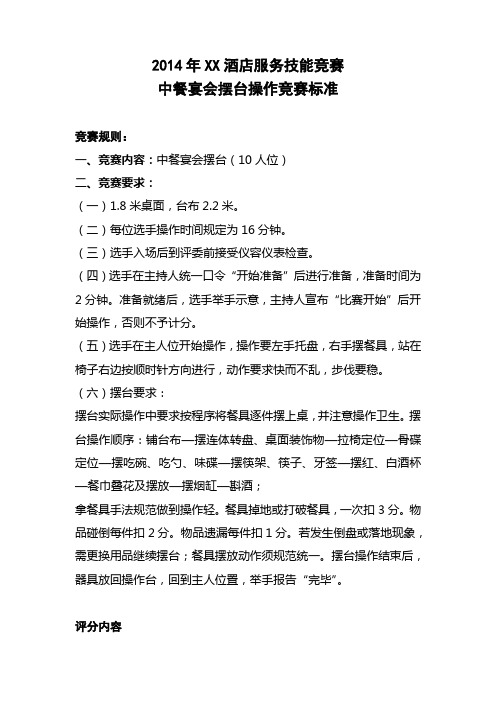 2014 年 XX 酒店服务技能竞赛
中餐宴会摆台操作竞赛标准

竞赛规则：
一、竞赛内容：中餐宴会摆台（10 人位）
二、竞赛要求：
（一）1.8 米桌面，台布 2.2 米。
（二）每位选手操作时间规定为 16 分钟。
（三）选手入场后到评委前接受仪容仪表检查。
（四）选手在主持人统一口令“开始准备”后进行准备，准备时间为 2 分钟。准备就绪后，选手举手示意，主持人宣布“比赛开始”后开始操作，否则不予计分。
（五）选手在主人位开始操作，操作要左手托盘，右手摆餐具，站在椅子右边按顺时针方向进行，动作要求快而不乱，步伐要稳。
（六）摆台要求：
摆台实际操作中要求按程序将餐具逐件摆上桌，并注意操作卫生。摆台操作顺序：铺台布—摆连体转盘、桌面装饰物—拉椅定位—骨碟定位—摆吃碗、吃勺、味碟—摆筷架、筷子、牙签—摆红、白酒杯—餐巾叠花及摆放—摆烟缸—斟酒；
拿餐具手法规范做到操作轻。餐具掉地或打破餐具，一次扣 3 分。物品碰倒每件扣 2 分。物品遗漏每件扣 1 分。若发生倒盘或落地现象，需更换用品继续摆台；餐具摆放动作须规范统一。摆台操作结束后，器具放回操作台，回到主人位置，举手报告“完毕”。

评分内容